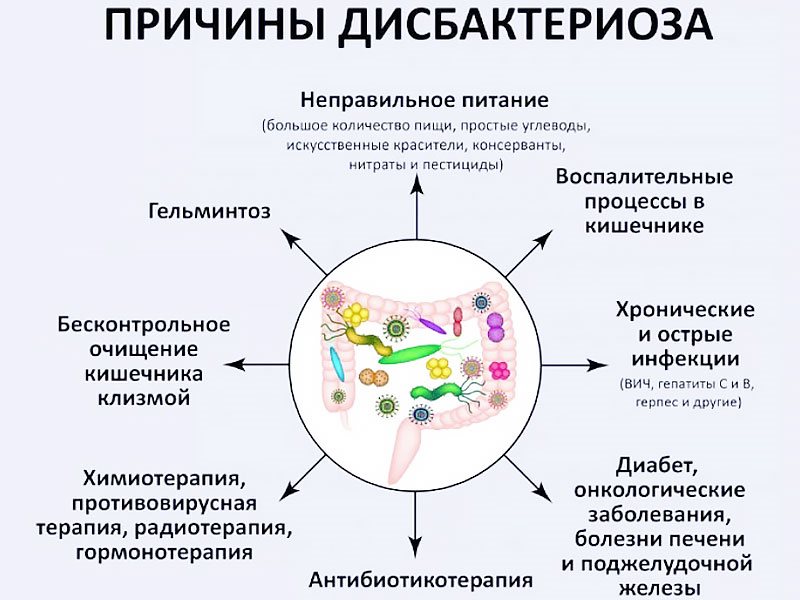 ПРИЧИНЫ ДИСБАКТЕРИОЗА

Неправильное питание
(большое количество пищи, простые углеводы, искусственные красители, консерванты, нитраты и пестициды)

Воспалительные процессы в кишечнике

Хронические и острые инфекции
(ВИЧ, гепатиты С и В, герпес и другие)

Диабет, онкологические заболевания, болезни печени и поджелудочной железы

Антибиотикотерапия

Химиотерапия, противовирусная терапия, радиотерапия, гормонотерапия

Бесконтрольное очищение кишечника клизмой

Гельминтоз